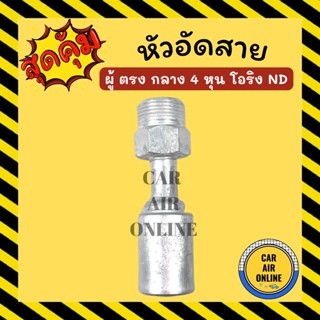 สุดคุ้ม

หัวอัดสาย

ผู้ ตรง กลาง 4 หุน โอริง ND

CAR
AIR
ONLINE

CAR
AIR
ONLINE